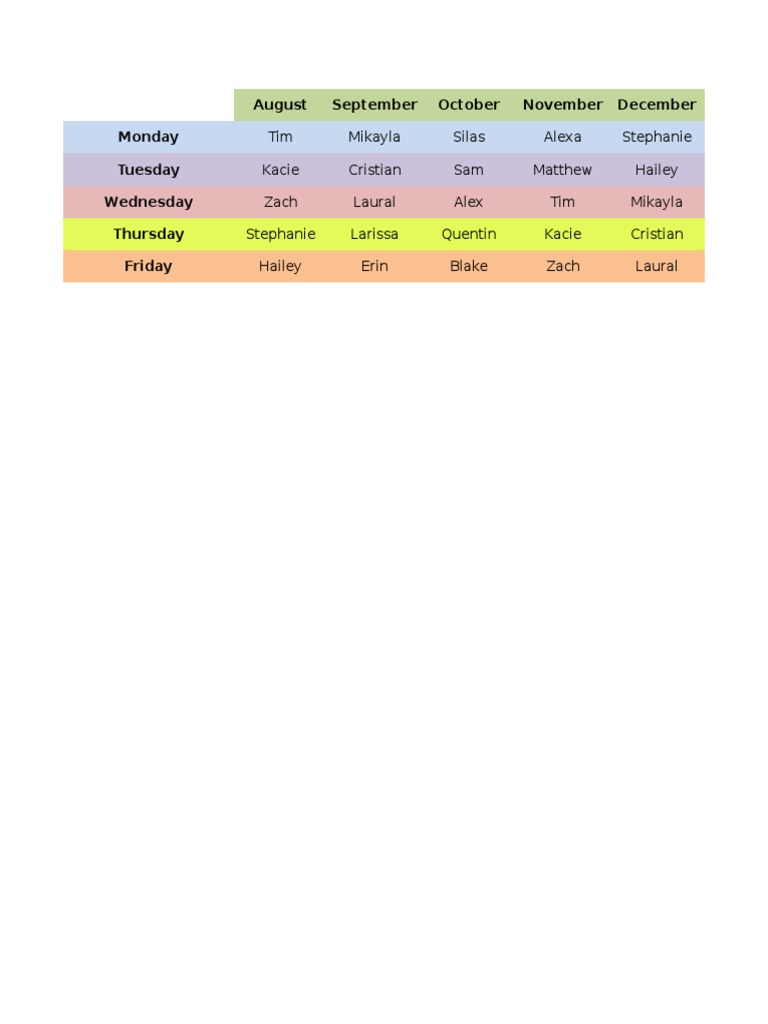 | | August | September | October | November | December |
|---|---|---|---|---|---|
| Monday | Tim | Mikayla | Silas | Alexa | Stephanie |
| Tuesday | Kacie | Cristian | Sam | Matthew | Hailey |
| Wednesday | Zach | Laural | Alex | Tim | Mikayla |
| Thursday | Stephanie | Larissa | Quentin | Kacie | Cristian |
| Friday | Hailey | Erin | Blake | Zach | Laural |